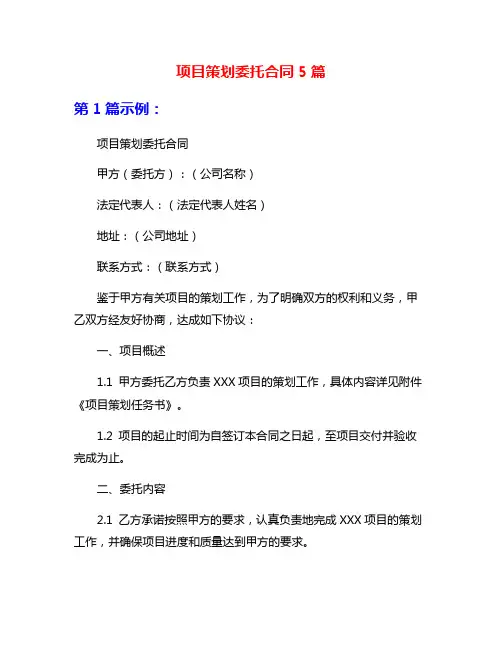 项目策划委托合同 5 篇

第 1 篇示例：

项目策划委托合同

甲方（委托方）：（公司名称）

法定代表人：（法定代表人姓名）

地址：（公司地址）

联系方式：（联系方式）

鉴于甲方有关项目的策划工作，为了明确双方的权利和义务，甲乙双方经友好协商，达成如下协议：

一、项目概述

1.1 甲方委托乙方负责 XXX 项目的策划工作，具体内容详见附件《项目策划任务书》。

1.2 项目的起止时间为自签订本合同之日起，至项目交付并验收完成为止。

二、委托内容

2.1 乙方承诺按照甲方的要求，认真负责地完成 XXX 项目的策划工作，并确保项目进度和质量达到甲方的要求。